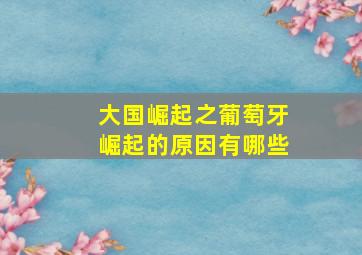 大国崛起之葡萄牙崛起的原因有哪些